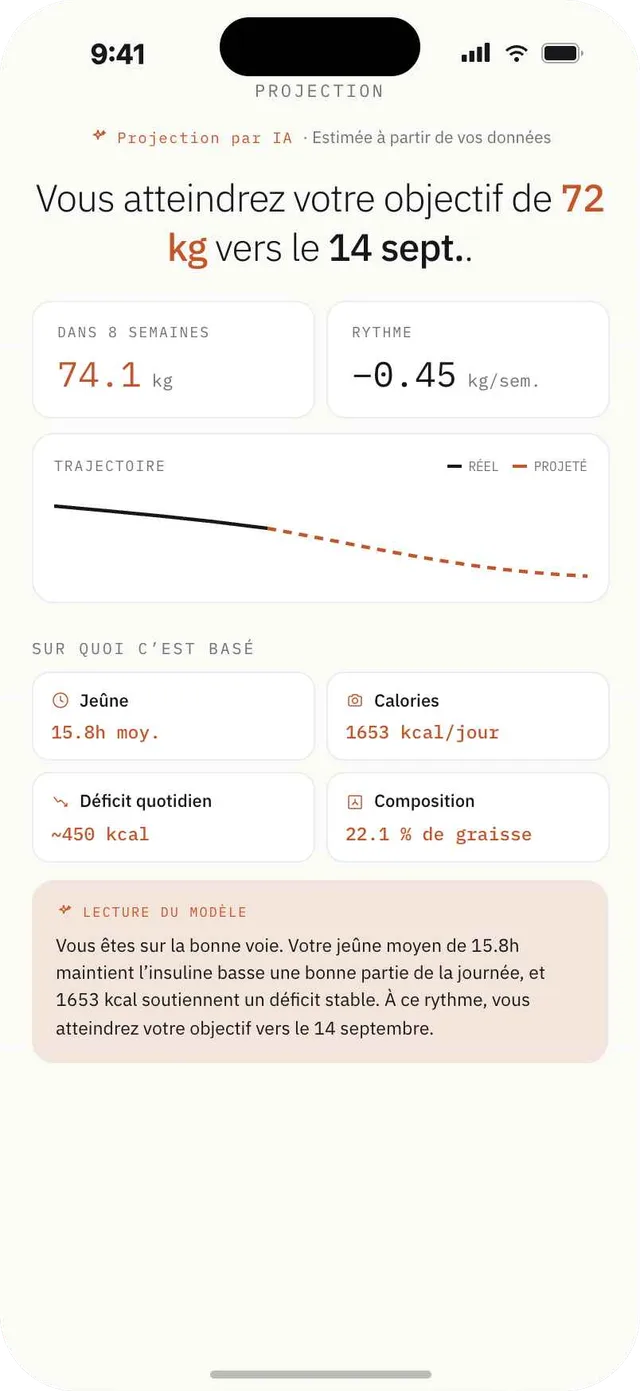 9:41

PROJECTION

Projection par IA · Estimée à partir de vos données

Vous atteindrez votre objectif de 72 kg vers le 14 sept..

DANS 8 SEMAINES
74.1 kg

RYTHME
−0.45 kg/sem.

TRAJECTOIRE
RÉEL PROJETÉ

SUR QUOI C'EST BASÉ

Jeûne
15.8h moy.

Calories
1653 kcal/jour

Déficit quotidien
~450 kcal

Composition
22.1 % de graisse

LECTURE DU MODÈLE
Vous êtes sur la bonne voie. Votre jeûne moyen de 15.8h maintient l'insuline basse une bonne partie de la journée, et 1653 kcal soutiennent un déficit stable. À ce rythme, vous atteindrez votre objectif vers le 14 septembre.